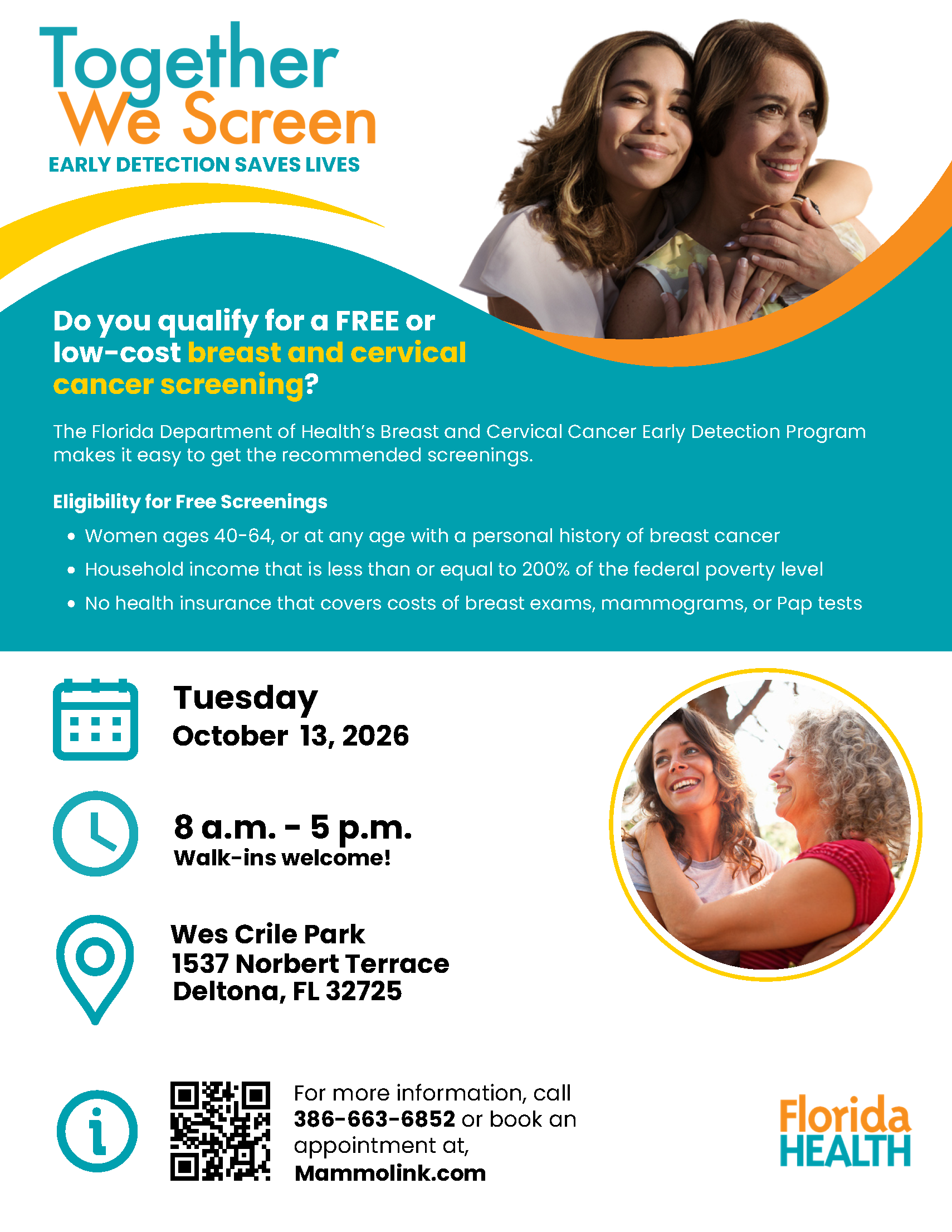 Together We Screen
EARLY DETECTION SAVES LIVES

Do you qualify for a FREE or low-cost breast and cervical cancer screening?

The Florida Department of Health's Breast and Cervical Cancer Early Detection Program makes it easy to get the recommended screenings.

Eligibility for Free Screenings
• Women ages 40-64, or at any age with a personal history of breast cancer
• Household income that is less than or equal to 200% of the federal poverty level
• No health insurance that covers costs of breast exams, mammograms, or Pap tests

Tuesday
October 13, 2026

8 a.m. - 5 p.m.
Walk-ins welcome!

Wes Crile Park
1537 Norbert Terrace
Deltona, FL 32725

For more information, call 386-663-6852 or book an appointment at, Mammolink.com

Florida HEALTH